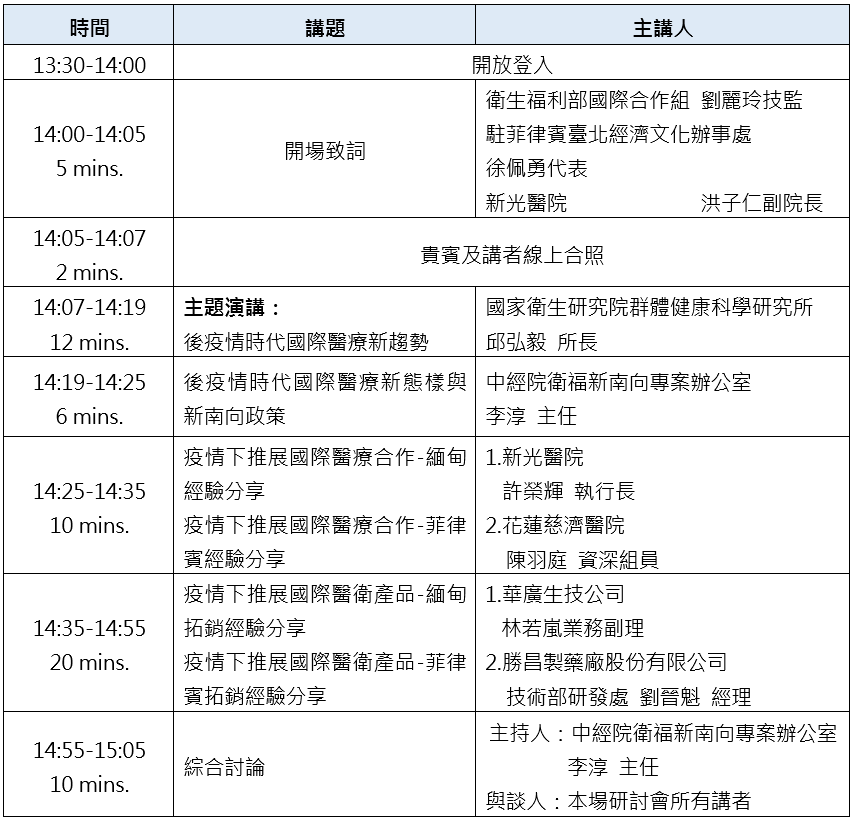 | 時間 | 講題 | 主講人 |
|---|---|---|
| 13:30-14:00 | 開放登入 | |
| 14:00-14:05 5 mins. | 開場致詞 | 衛生福利部國際合作組 劉麗玲技監 駐菲律賓臺北經濟文化辦事處 徐佩勇代表 新光醫院 洪子仁副院長 |
| 14:05-14:07 2 mins. | 貴賓及講者線上合照 | |
| 14:07-14:19 12 mins. | **主題演講：** 後疫情時代國際醫療新趨勢 | 國家衛生研究院群體健康科學研究所 邱弘毅 所長 |
| 14:19-14:25 6 mins. | 後疫情時代國際醫療新態樣與新南向政策 | 中經院衛福新南向專案辦公室 李淳 主任 |
| 14:25-14:35 10 mins. | 疫情下推展國際醫療合作-緬甸經驗分享 疫情下推展國際醫療合作-菲律賓經驗分享 | 1.新光醫院 許榮輝 執行長 2.花蓮慈濟醫院 陳羽庭 資深組員 |
| 14:35-14:55 20 mins. | 疫情下推展國際醫衛產品-緬甸拓銷經驗分享 疫情下推展國際醫衛產品-菲律賓拓銷經驗分享 | 1.華廣生技公司 林若嵐業務副理 2.勝昌製藥廠股份有限公司 技術部研發處 劉晉魁 經理 |
| 14:55-15:05 10 mins. | 綜合討論 | 主持人：中經院衛福新南向專案辦公室 李淳 主任 與談人：本場研討會所有講者 |